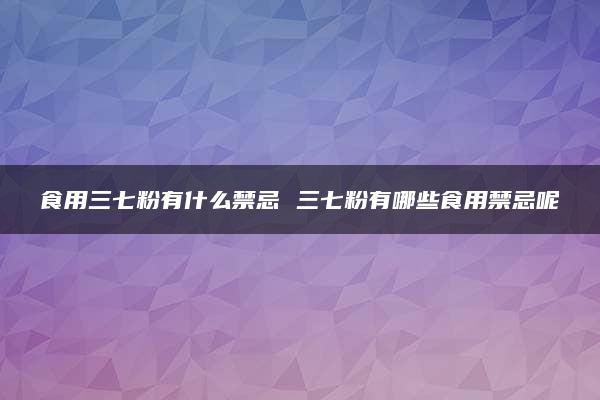 食用三七粉有什么禁忌 三七粉有哪些食用禁忌呢